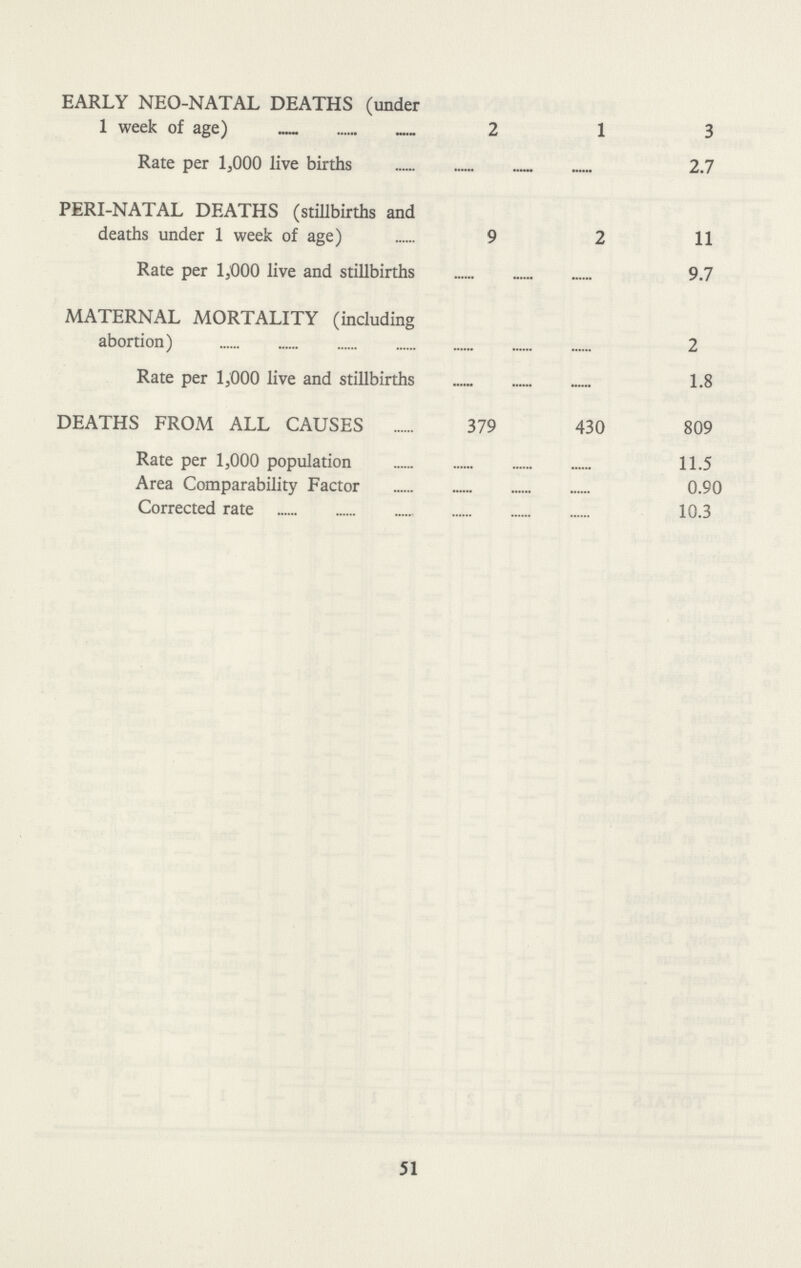 | EARLY NEO-NATAL DEATHS (under 1 week of age) | 2 | 1 | 3 |
|---|---|---|---|
| Rate per 1,000 live births | | | 2.7 |
| PERI-NATAL DEATHS (stillbirths and deaths under 1 week of age) | 9 | 2 | 11 |
| Rate per 1,000 live and stillbirths | | | 9.7 |
| MATERNAL MORTALITY (including abortion) | | | 2 |
| Rate per 1,000 live and stillbirths | | | 1.8 |
| DEATHS FROM ALL CAUSES | 379 | 430 | 809 |
| Rate per 1,000 population | | | 11.5 |
| Area Comparability Factor | | | 0.90 |
| Corrected rate | | | 10.3 |

51